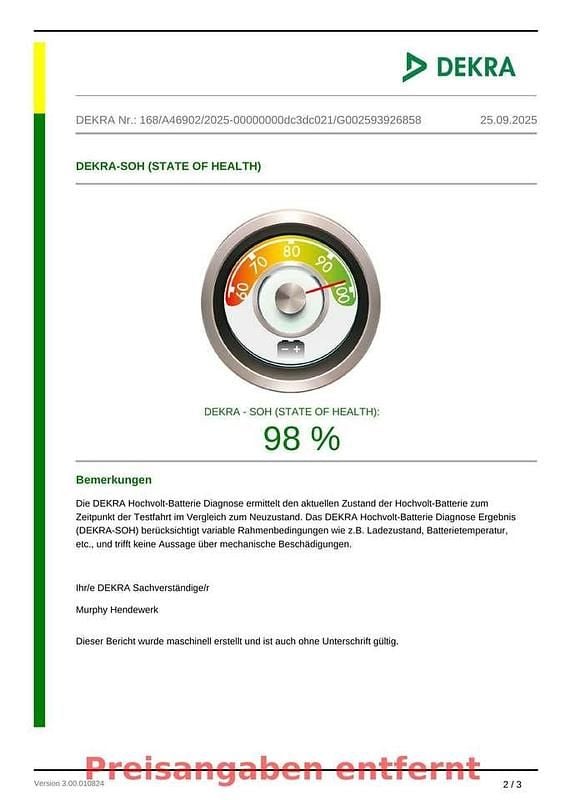 DEKRA

DEKRA Nr.: 168/A46902/2025-00000000dc3dc021/G002593926858 25.09.2025

DEKRA-SOH (STATE OF HEALTH)

60 70 80 90 100

DEKRA - SOH (STATE OF HEALTH):

98 %

Bemerkungen

Die DEKRA Hochvolt-Batterie Diagnose ermittelt den aktuellen Zustand der Hochvolt-Batterie zum Zeitpunkt der Testfahrt im Vergleich zum Neuzustand. Das DEKRA Hochvolt-Batterie Diagnose Ergebnis (DEKRA-SOH) berücksichtigt variable Rahmenbedingungen wie z.B. Ladezustand, Batterietemperatur, etc., und trifft keine Aussage über mechanische Beschädigungen.

Ihr/e DEKRA Sachverständige/r

Murphy Hendewerk

Dieser Bericht wurde maschinell erstellt und ist auch ohne Unterschrift gültig.

Preisangaben entfernt

Version 3.00.010824

2 / 3